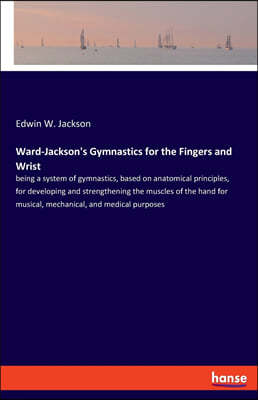 Edwin W. Jackson

Ward-Jackson's Gymnastics for the Fingers and Wrist

being a system of gymnastics, based on anatomical principles, for developing and strengthening the muscles of the hand for musical, mechanical, and medical purposes

hanse